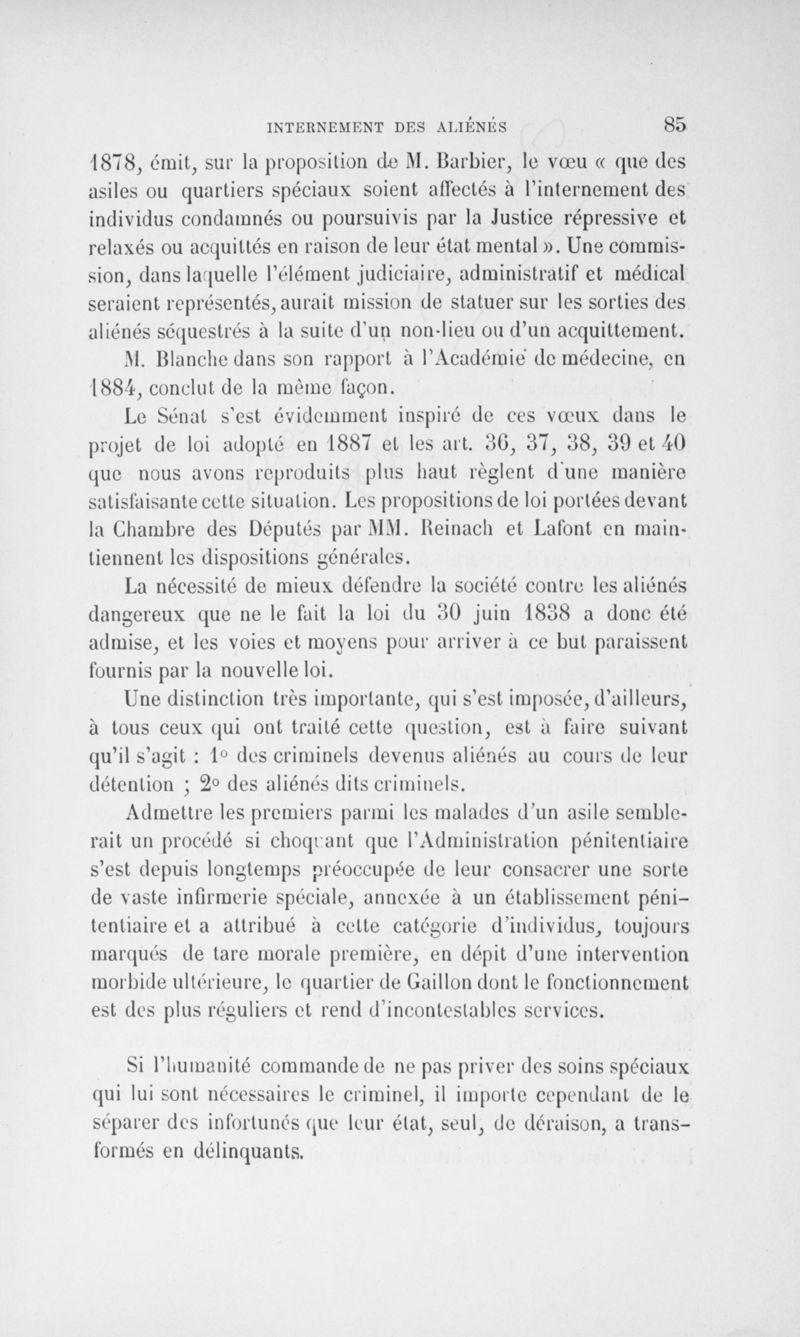 INTERNEMENT DES ALIÉNÉS 85

1878, émit, sur la proposition de M. Barbier, le vœu « que des asiles ou quartiers spéciaux soient affectés à l'internement des individus condamnés ou poursuivis par la Justice répressive et relaxés ou acquittés en raison de leur état mental ». Une commission, dans laquelle l'élément judiciaire, administratif et médical seraient représentés, aurait mission de statuer sur les sorties des aliénés séquestrés à la suite d'un non-lieu ou d'un acquittement. M. Blanche dans son rapport à l'Académie de médecine, en 1884, conclut de la même façon.

Le Sénat s'est évidemment inspiré de ces vœux dans le projet de loi adopté en 1887 et les art. 36, 37, 38, 39 et 40 que nous avons reproduits plus haut règlent d'une manière satisfaisante cette situation. Les propositions de loi portées devant la Chambre des Députés par MM. Reinach et Lafont en maintiennent les dispositions générales.

La nécessité de mieux défendre la société contre les aliénés dangereux que ne le fait la loi du 30 juin 1838 a donc été admise, et les voies et moyens pour arriver à ce but paraissent fournis par la nouvelle loi.

Une distinction très importante, qui s'est imposée, d'ailleurs, à tous ceux qui ont traité cette question, est à faire suivant qu'il s'agit : 1° des criminels devenus aliénés au cours de leur détention ; 2° des aliénés dits criminels.

Admettre les premiers parmi les malades d'un asile semblerait un procédé si choquant que l'Administration pénitentiaire s'est depuis longtemps préoccupée de leur consacrer une sorte de vaste infirmerie spéciale, annexée à un établissement pénitentiaire et a attribué à cette catégorie d'individus, toujours marqués de tare morale première, en dépit d'une intervention morbide ultérieure, le quartier de Gaillon dont le fonctionnement est des plus réguliers et rend d'incontestables services.

Si l'humanité commande de ne pas priver des soins spéciaux qui lui sont nécessaires le criminel, il importe cependant de le séparer des infortunés que leur état, seul, de déraison, a transformés en délinquants.